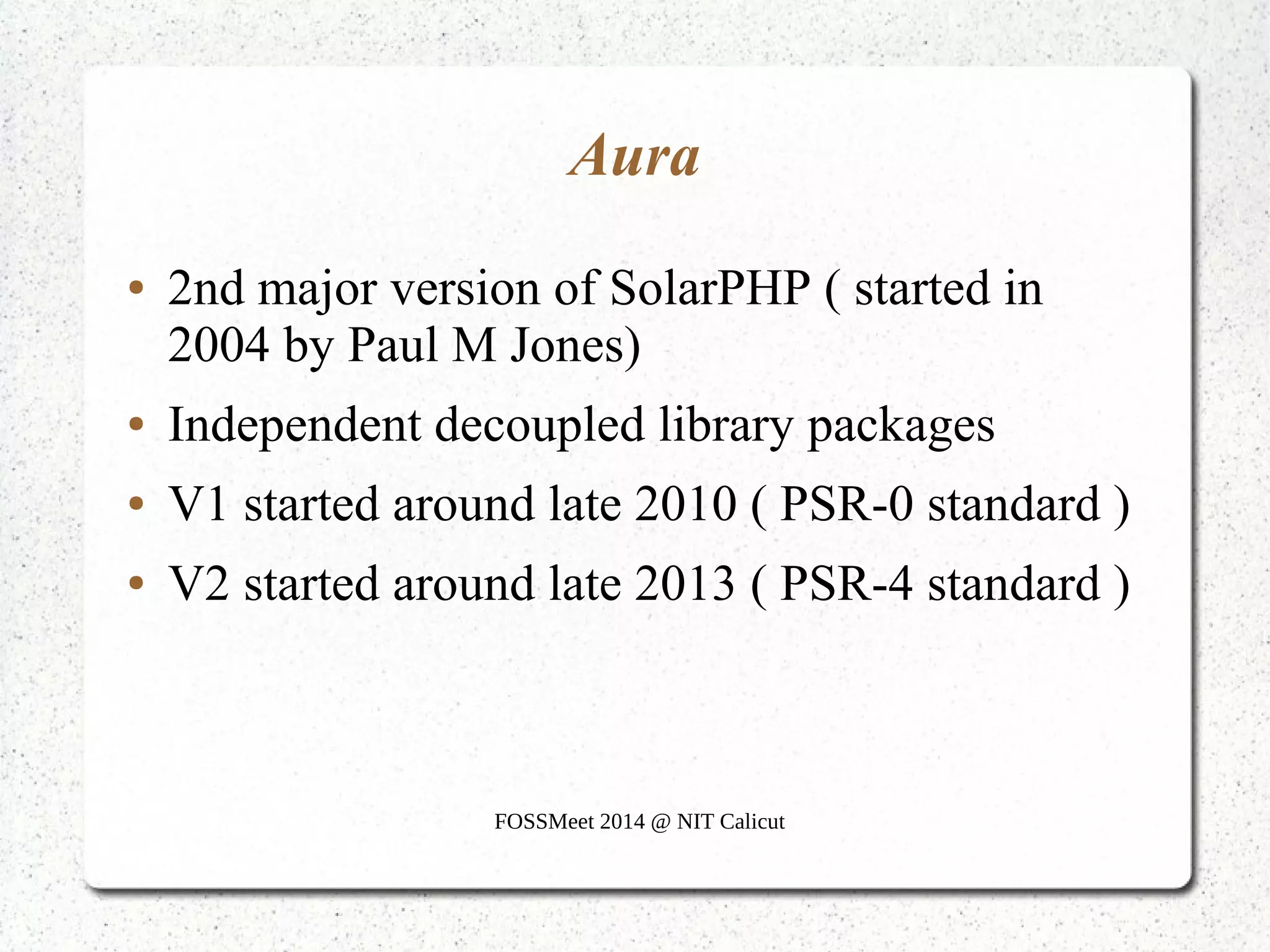 Aura

• 2nd major version of SolarPHP ( started in 2004 by Paul M Jones)
• Independent decoupled library packages
• V1 started around late 2010 ( PSR-0 standard )
• V2 started around late 2013 ( PSR-4 standard )

FOSSMeet 2014 @ NIT Calicut